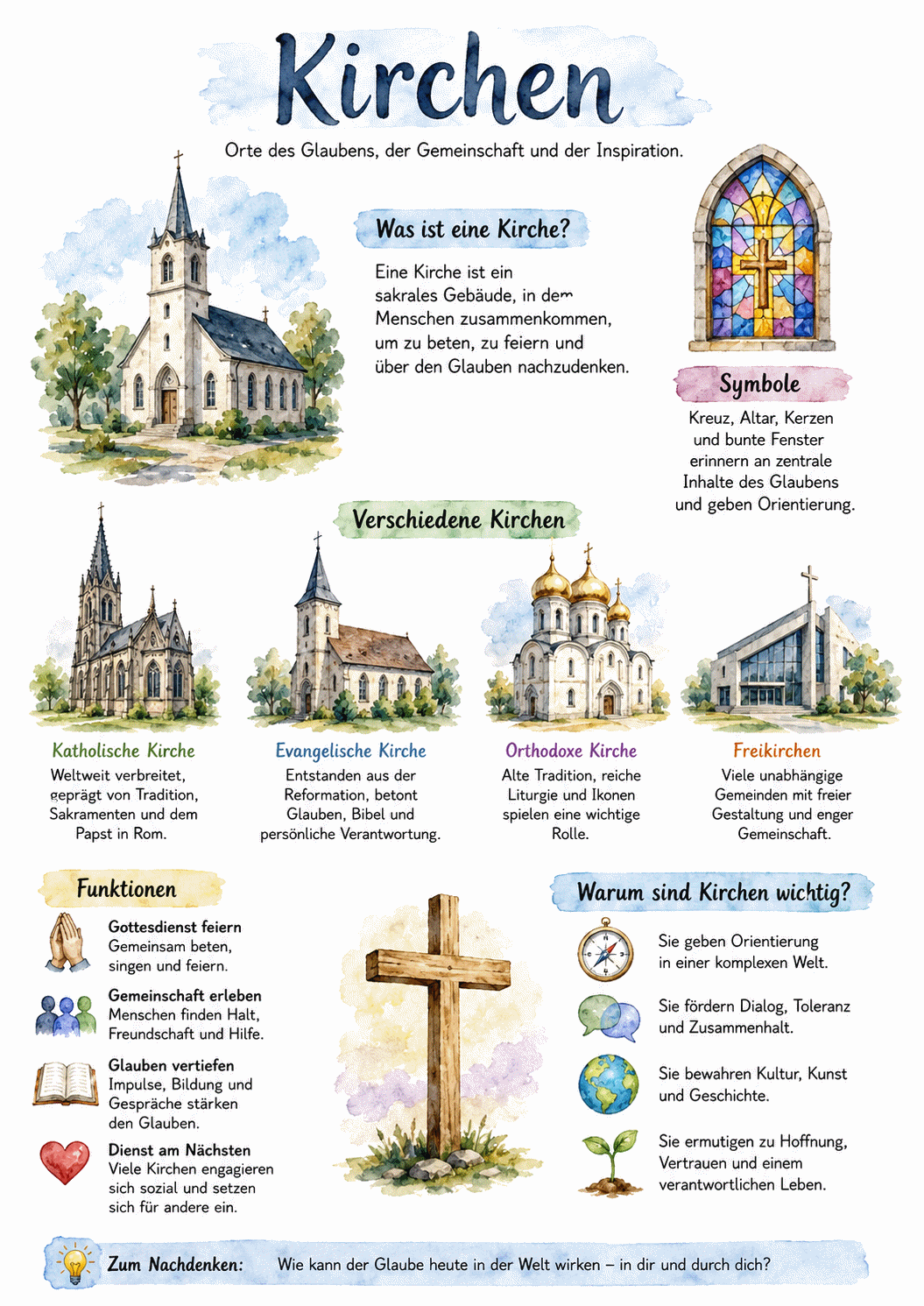 Kirchen

Orte des Glaubens, der Gemeinschaft und der Inspiration.

Was ist eine Kirche?

Eine Kirche ist ein sakrales Gebäude, in dem Menschen zusammenkommen, um zu beten, zu feiern und über den Glauben nachzudenken.

Symbole

Kreuz, Altar, Kerzen und bunte Fenster erinnern an zentrale Inhalte des Glaubens und geben Orientierung.

Verschiedene Kirchen

Katholische Kirche
Weltweit verbreitet, geprägt von Tradition, Sakramenten und dem Papst in Rom.

Evangelische Kirche
Entstanden aus der Reformation, betont Glauben, Bibel und persönliche Verantwortung.

Orthodoxe Kirche
Alte Tradition, reiche Liturgie und Ikonen spielen eine wichtige Rolle.

Freikirchen
Viele unabhängige Gemeinden mit freier Gestaltung und enger Gemeinschaft.

Funktionen

Gottesdienst feiern
Gemeinsam beten, singen und feiern.

Gemeinschaft erleben
Menschen finden Halt, Freundschaft und Hilfe.

Glauben vertiefen
Impulse, Bildung und Gespräche stärken den Glauben.

Dienst am Nächsten
Viele Kirchen engagieren sich sozial und setzen sich für andere ein.

Warum sind Kirchen wichtig?

Sie geben Orientierung in einer komplexen Welt.

Sie fördern Dialog, Toleranz und Zusammenhalt.

Sie bewahren Kultur, Kunst und Geschichte.

Sie ermutigen zu Hoffnung, Vertrauen und einem verantwortlichen Leben.

Zum Nachdenken: Wie kann der Glaube heute in der Welt wirken – in dir und durch dich?